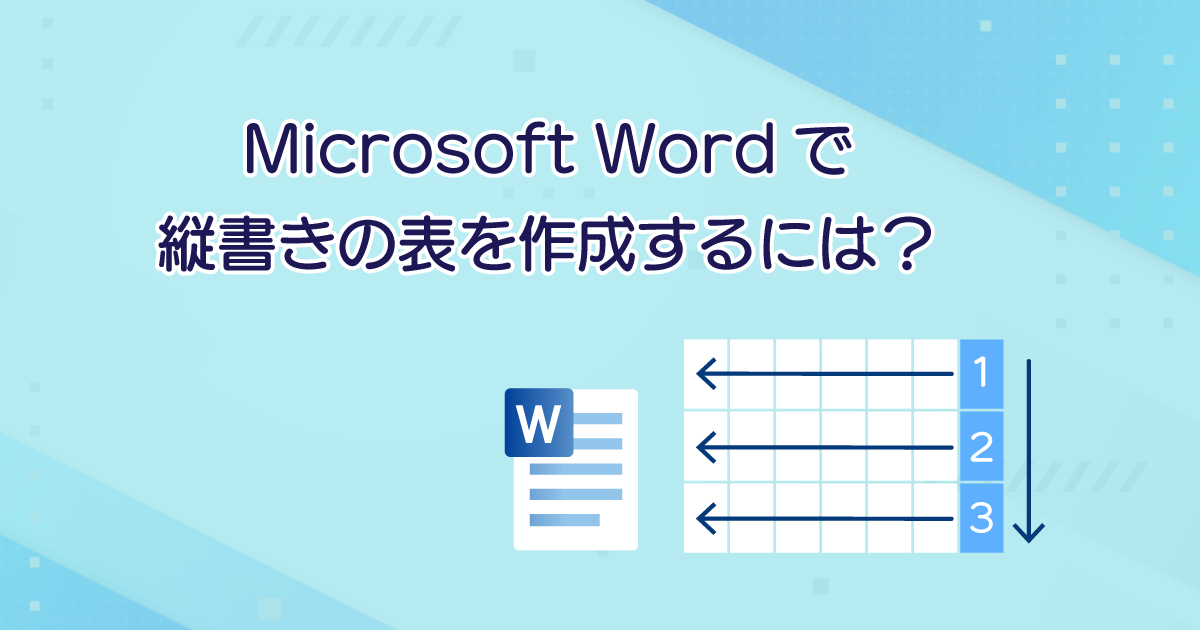 Microsoft Word で
縦書きの表を作成するには？

W

1
2
3